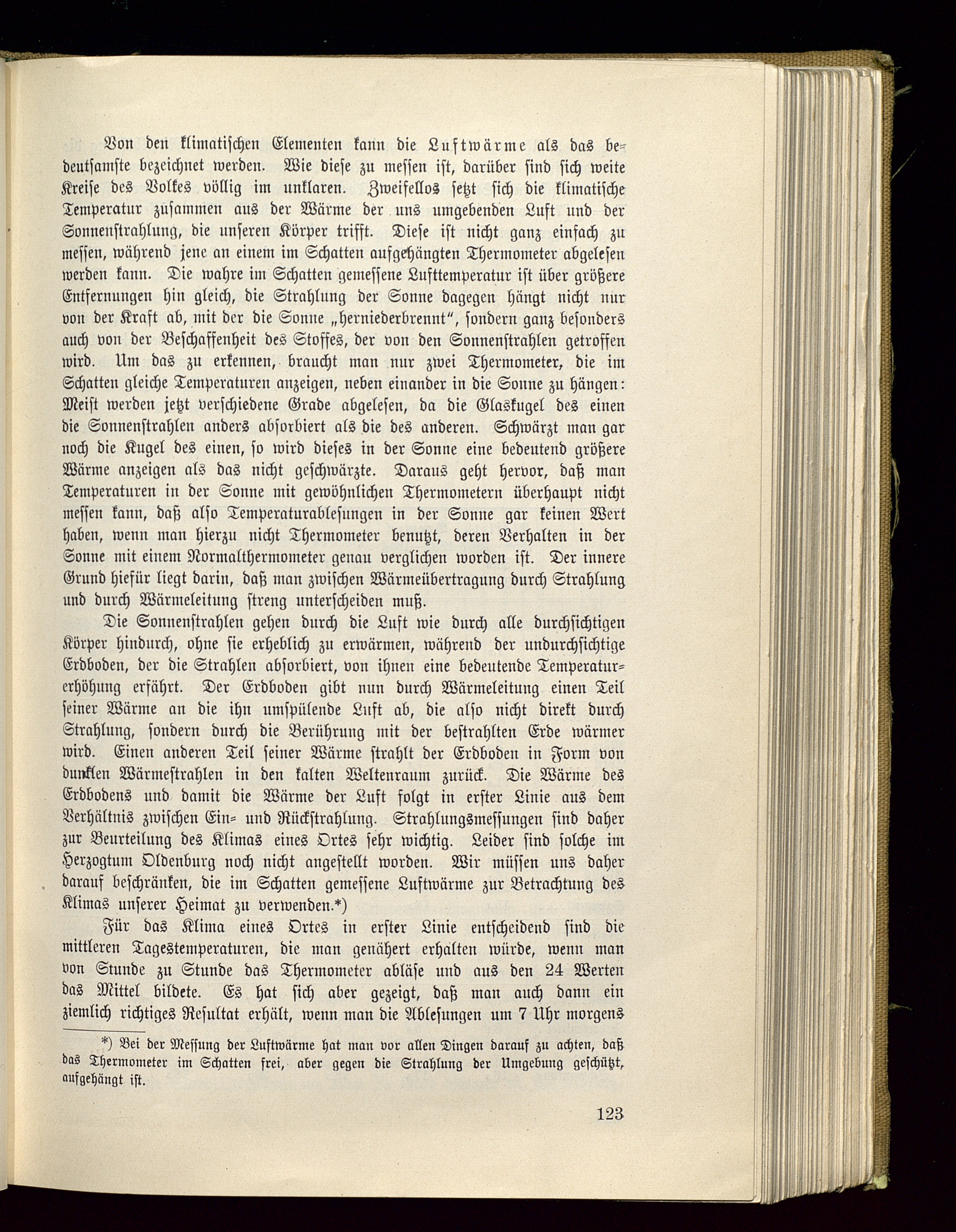 Von den klimatischen Elementen kann die Luftwärme als das bedeutsamste bezeichnet werden. Wie diese zu messen ist, darüber sind sich weite Kreise des Volkes völlig im unklaren. Zweifellos setzt sich die klimatische Temperatur zusammen aus der Wärme der uns umgebenden Luft und der Sonnenstrahlung, die unseren Körper trifft. Diese ist nicht ganz einfach zu messen, während jene an einem im Schatten aufgehängten Thermometer abgelesen werden kann. Die wahre im Schatten gemessene Lufttemperatur ist über größere Entfernungen hin gleich, die Strahlung der Sonne dagegen hängt nicht nur von der Kraft ab, mit der die Sonne „herniederbrennt", sondern ganz besonders auch von der Beschaffenheit des Stoffes, der von den Sonnenstrahlen getroffen wird. Um das zu erkennen, braucht man nur zwei Thermometer, die im Schatten gleiche Temperaturen anzeigen, neben einander in die Sonne zu hängen: Meist werden jetzt verschiedene Grade abgelesen, da die Glaskugel des einen die Sonnenstrahlen anders absorbiert als die des anderen. Schwärzt man gar noch die Kugel des einen, so wird dieses in der Sonne eine bedeutend größere Wärme anzeigen als das nicht geschwärzte. Daraus geht hervor, daß man Temperaturen in der Sonne mit gewöhnlichen Thermometern überhaupt nicht messen kann, daß also Temperaturablesungen in der Sonne gar keinen Wert haben, wenn man hierzu nicht Thermometer benutzt, deren Verhalten in der Sonne mit einem Normalthermometer genau verglichen worden ist. Der innere Grund hiefür liegt darin, daß man zwischen Wärmeübertragung durch Strahlung und durch Wärmeleitung streng unterscheiden muß.

Die Sonnenstrahlen gehen durch die Luft wie durch alle durchsichtigen Körper hindurch, ohne sie erheblich zu erwärmen, während der undurchsichtige Erdboden, der die Strahlen absorbiert, von ihnen eine bedeutende Temperaturerhöhung erfährt. Der Erdboden gibt nun durch Wärmeleitung einen Teil seiner Wärme an die ihn umspülende Luft ab, die also nicht direkt durch Strahlung, sondern durch die Berührung mit der bestrahlten Erde wärmer wird. Einen anderen Teil seiner Wärme strahlt der Erdboden in Form von dunklen Wärmestrahlen in den kalten Weltenraum zurück. Die Wärme des Erdbodens und damit die Wärme der Luft folgt in erster Linie aus dem Verhältnis zwischen Ein- und Rückstrahlung. Strahlungsmessungen sind daher zur Beurteilung des Klimas eines Ortes sehr wichtig. Leider sind solche im Herzogtum Oldenburg noch nicht angestellt worden. Wir müssen uns daher darauf beschränken, die im Schatten gemessene Luftwärme zur Betrachtung des Klimas unserer Heimat zu verwenden.*)

Für das Klima eines Ortes in erster Linie entscheidend sind die mittleren Tagestemperaturen, die man genähert erhalten würde, wenn man von Stunde zu Stunde das Thermometer abläse und aus den 24 Werten das Mittel bildete. Es hat sich aber gezeigt, daß man auch dann ein ziemlich richtiges Resultat erhält, wenn man die Ablesungen um 7 Uhr morgens

*) Bei der Messung der Luftwärme hat man vor allen Dingen darauf zu achten, daß das Thermometer im Schatten frei, aber gegen die Strahlung der Umgebung geschützt, aufgehängt ist.

123